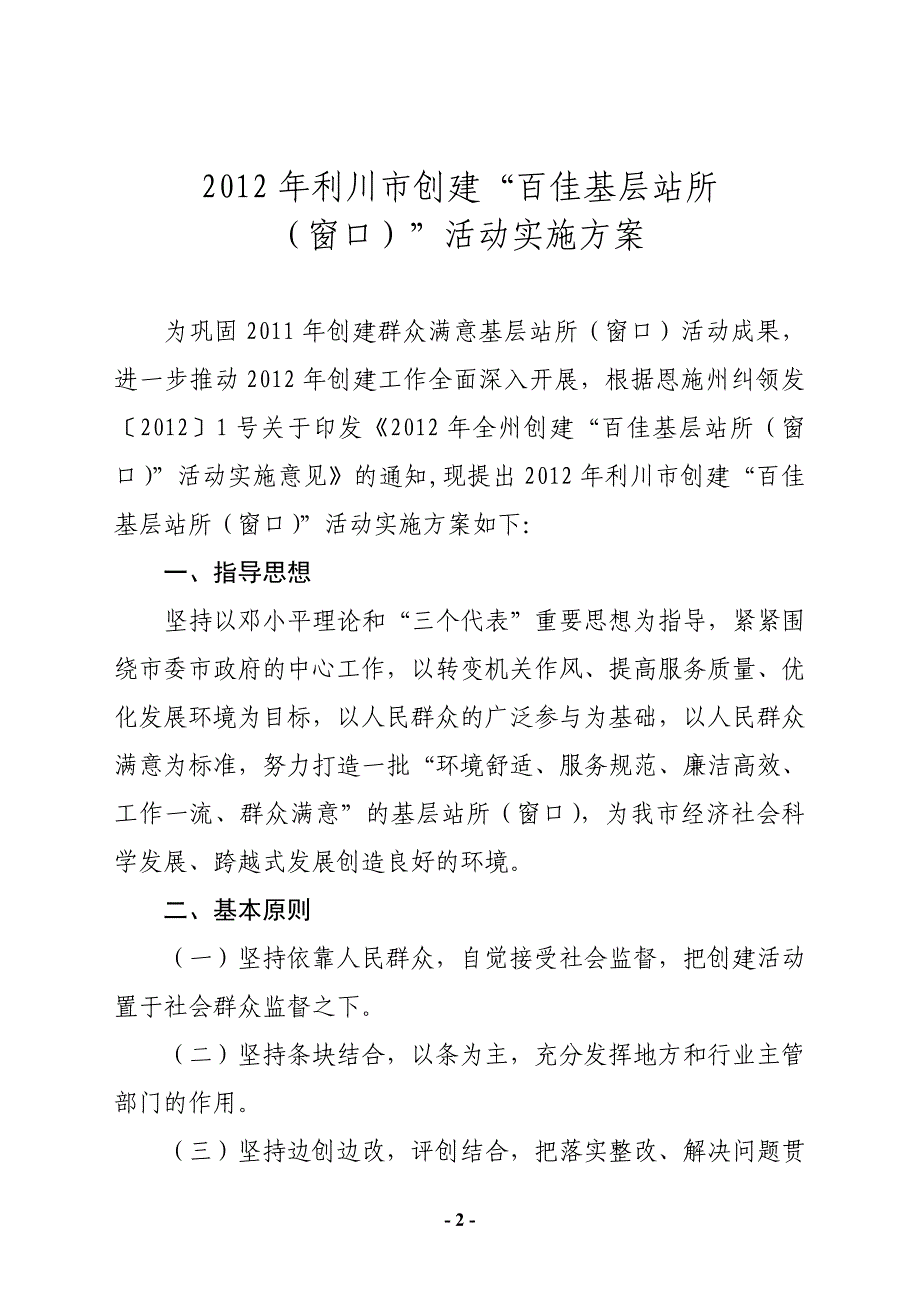 2012 年利川市创建“百佳基层站所（窗口）”活动实施方案

为巩固 2011 年创建群众满意基层站所（窗口）活动成果，进一步推动 2012 年创建工作全面深入开展，根据恩施州纠领发〔2012〕1 号关于印发《2012 年全州创建“百佳基层站所（窗口）”活动实施意见》的通知，现提出 2012 年利川市创建“百佳基层站所（窗口）”活动实施方案如下：

一、指导思想

坚持以邓小平理论和“三个代表”重要思想为指导，紧紧围绕市委市政府的中心工作，以转变机关作风、提高服务质量、优化发展环境为目标，以人民群众的广泛参与为基础，以人民群众满意为标准，努力打造一批“环境舒适、服务规范、廉洁高效、工作一流、群众满意”的基层站所（窗口），为我市经济社会科学发展、跨越式发展创造良好的环境。

二、基本原则

（一）坚持依靠人民群众，自觉接受社会监督，把创建活动置于社会群众监督之下。

（二）坚持条块结合，以条为主，充分发挥地方和行业主管部门的作用。

（三）坚持边创边改，评创结合，把落实整改、解决问题贯

- 2 -